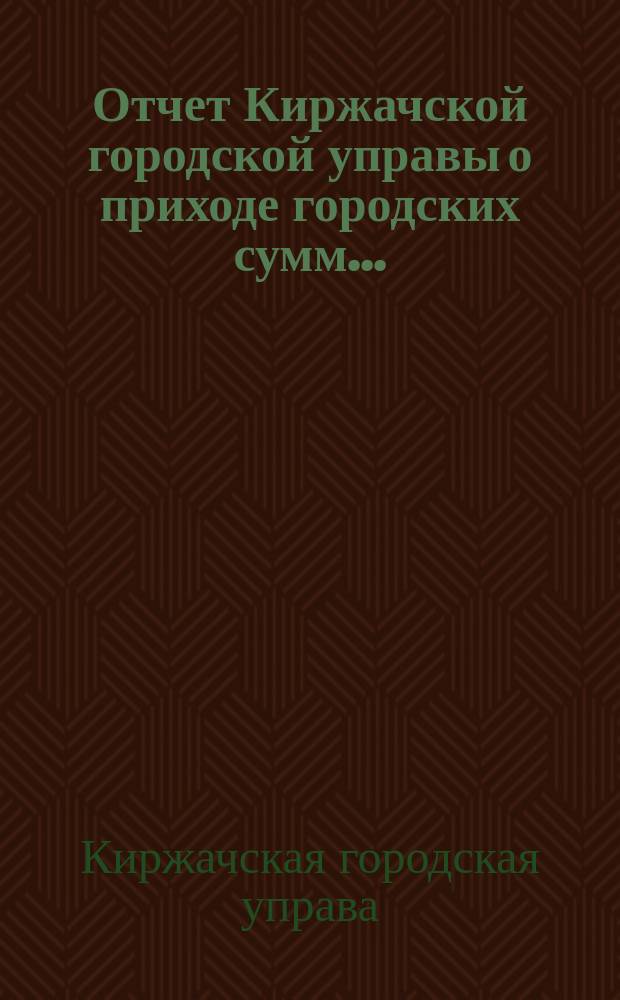 Отчет Киржачской городской управы о приходе городских сумм...

Киржачская городская управа